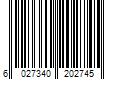 6 027340 202745